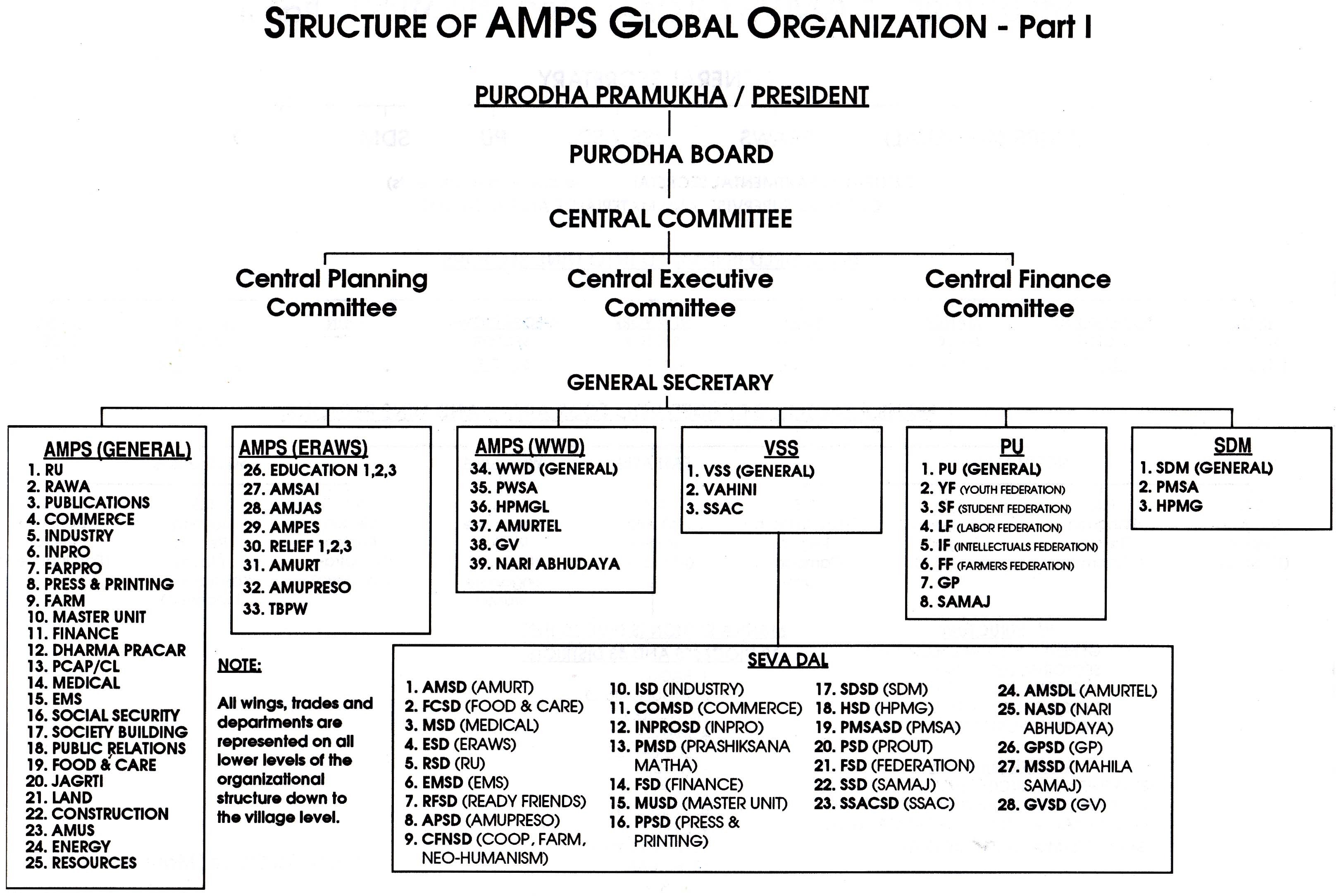 STRUCTURE OF AMPS GLOBAL ORGANIZATION - Part I

PURODHA PRAMUKHA / PRESIDENT

PURODHA BOARD

CENTRAL COMMITTEE

Central Planning Committee

Central Executive Committee

Central Finance Committee

GENERAL SECRETARY

AMPS (GENERAL)
1. RU
2. RAWA
3. PUBLICATIONS
4. COMMERCE
5. INDUSTRY
6. INPRO
7. FARPRO
8. PRESS & PRINTING
9. FARM
10. MASTER UNIT
11. FINANCE
12. DHARMA PRACAR
13. PCAP/CL
14. MEDICAL
15. EMS
16. SOCIAL SECURITY
17. SOCIETY BUILDING
18. PUBLIC RELATIONS
19. FOOD & CARE
20. JAGRTI
21. LAND
22. CONSTRUCTION
23. AMUS
24. ENERGY
25. RESOURCES

AMPS (ERAWS)
26. EDUCATION 1,2,3
27. AMSAI
28. AMJAS
29. AMPES
30. RELIEF 1,2,3
31. AMURT
32. AMUPRESO
33. TBPW

AMPS (WWD)
34. WWD (GENERAL)
35. PWSA
36. HPMGL
37. AMURTEL
38. GV
39. NARI ABHUDAYA

VSS
1. VSS (GENERAL)
2. VAHINI
3. SSAC

PU
1. PU (GENERAL)
2. YF (YOUTH FEDERATION)
3. SF (STUDENT FEDERATION)
4. LF (LABOR FEDERATION)
5. IF (INTELLECTUALS FEDERATION)
6. FF (FARMERS FEDERATION)
7. GP
8. SAMAJ

SDM
1. SDM (GENERAL)
2. PMSA
3. HPMG

NOTE:
All wings, trades and departments are represented on all lower levels of the organizational structure down to the village level.

SEVA DAL
1. AMSD (AMURT)
2. FCSD (FOOD & CARE)
3. MSD (MEDICAL)
4. ESD (ERAWS)
5. RSD (RU)
6. EMSD (EMS)
7. RFSD (READY FRIENDS)
8. APSD (AMUPRESO)
9. CFNSD (COOP, FARM, NEO-HUMANISM)
10. ISD (INDUSTRY)
11. COMSD (COMMERCE)
12. INPROSD (INPRO)
13. PMSD (PRASHIKSANA MA'THA)
14. FSD (FINANCE)
15. MUSD (MASTER UNIT)
16. PPSD (PRESS & PRINTING)
17. SDSD (SDM)
18. HSD (HPMG)
19. PMSASD (PMSA)
20. PSD (PROUT)
21. FSD (FEDERATION)
22. SSD (SAMAJ)
23. SSACSD (SSAC)
24. AMSDL (AMURTEL)
25. NASD (NARI ABHUDAYA)
26. GPSD (GP)
27. MSSD (MAHILA SAMAJ)
28. GVSD (GV)